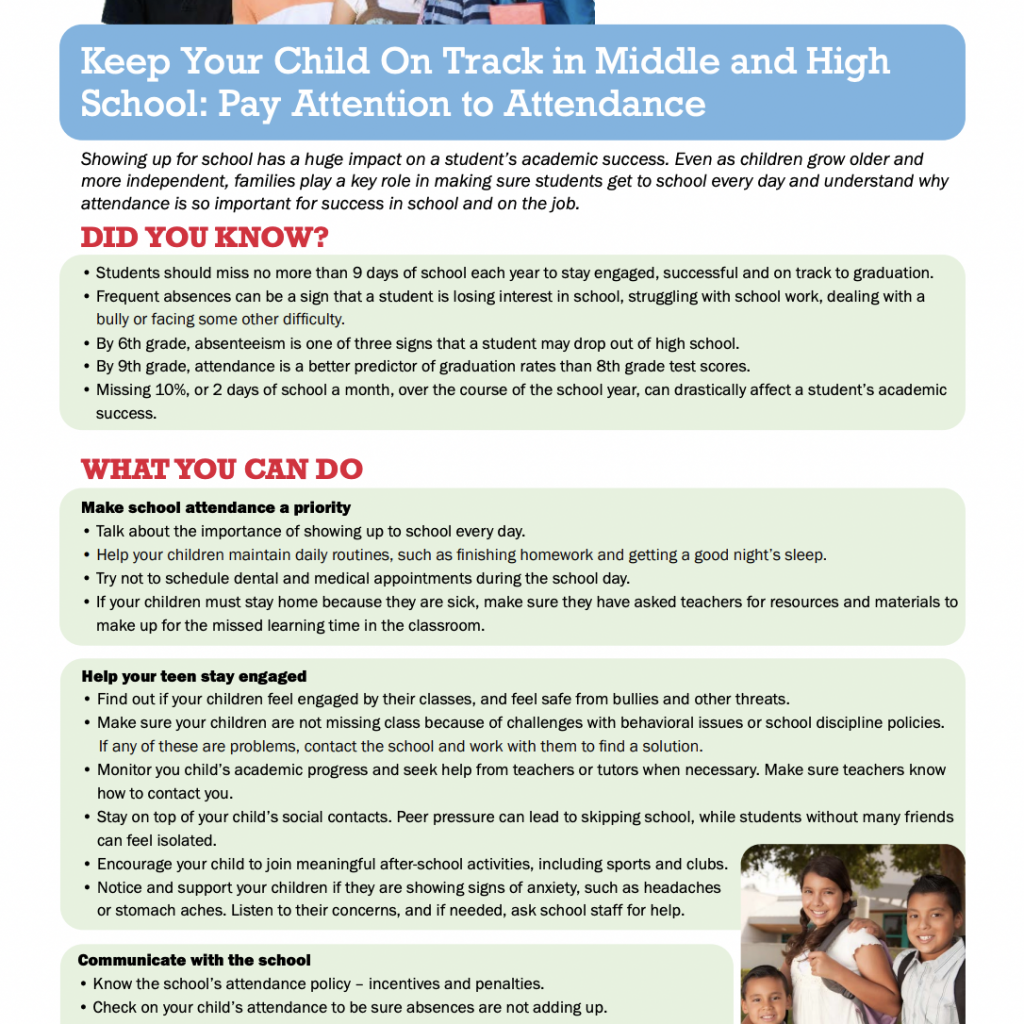 Keep Your Child On Track in Middle and High School: Pay Attention to Attendance

Showing up for school has a huge impact on a student's academic success. Even as children grow older and more independent, families play a key role in making sure students get to school every day and understand why attendance is so important for success in school and on the job.

DID YOU KNOW?

• Students should miss no more than 9 days of school each year to stay engaged, successful and on track to graduation.
• Frequent absences can be a sign that a student is losing interest in school, struggling with school work, dealing with a bully or facing some other difficulty.
• By 6th grade, absenteeism is one of three signs that a student may drop out of high school.
• By 9th grade, attendance is a better predictor of graduation rates than 8th grade test scores.
• Missing 10%, or 2 days of school a month, over the course of the school year, can drastically affect a student's academic success.

WHAT YOU CAN DO

Make school attendance a priority
• Talk about the importance of showing up to school every day.
• Help your children maintain daily routines, such as finishing homework and getting a good night's sleep.
• Try not to schedule dental and medical appointments during the school day.
• If your children must stay home because they are sick, make sure they have asked teachers for resources and materials to make up for the missed learning time in the classroom.

Help your teen stay engaged
• Find out if your children feel engaged by their classes, and feel safe from bullies and other threats.
• Make sure your children are not missing class because of challenges with behavioral issues or school discipline policies. If any of these are problems, contact the school and work with them to find a solution.
• Monitor you child's academic progress and seek help from teachers or tutors when necessary. Make sure teachers know how to contact you.
• Stay on top of your child's social contacts. Peer pressure can lead to skipping school, while students without many friends can feel isolated.
• Encourage your child to join meaningful after-school activities, including sports and clubs.
• Notice and support your children if they are showing signs of anxiety, such as headaches or stomach aches. Listen to their concerns, and if needed, ask school staff for help.

Communicate with the school
• Know the school's attendance policy – incentives and penalties.
• Check on your child's attendance to be sure absences are not adding up.